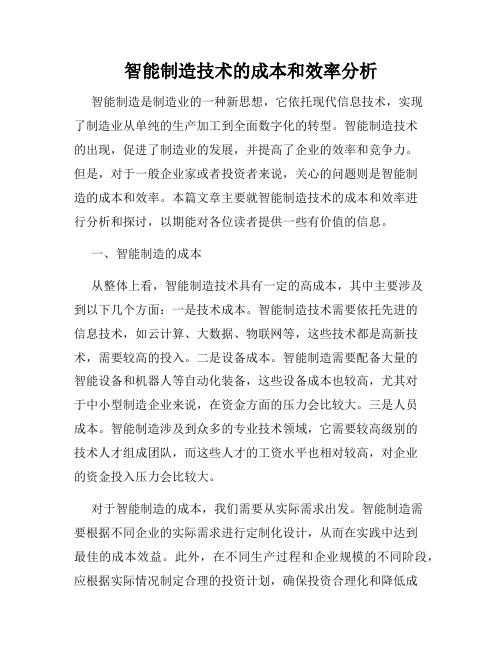 智能制造技术的成本和效率分析

智能制造是制造业的一种新思想，它依托现代信息技术，实现了制造业从单纯的生产加工到全面数字化的转型。智能制造技术的出现，促进了制造业的发展，并提高了企业的效率和竞争力。但是，对于一般企业家或者投资者来说，关心的问题则是智能制造的成本和效率。本篇文章主要就智能制造技术的成本和效率进行分析和探讨，以期能对各位读者提供一些有价值的信息。

一、智能制造的成本

从整体上看，智能制造技术具有一定的高成本，其中主要涉及到以下几个方面：一是技术成本。智能制造技术需要依托先进的信息技术，如云计算、大数据、物联网等，这些技术都是高新技术，需要较高的投入。二是设备成本。智能制造需要配备大量的智能设备和机器人等自动化装备，这些设备成本也较高，尤其对于中小型制造企业来说，在资金方面的压力会比较大。三是人员成本。智能制造涉及到众多的专业技术领域，它需要较高级别的技术人才组成团队，而这些人才的工资水平也相对较高，对企业的资金投入压力会比较大。

对于智能制造的成本，我们需要从实际需求出发。智能制造需要根据不同企业的实际需求进行定制化设计，从而在实践中达到最佳的成本效益。此外，在不同生产过程和企业规模的不同阶段，应根据实际情况制定合理的投资计划，确保投资合理化和降低成